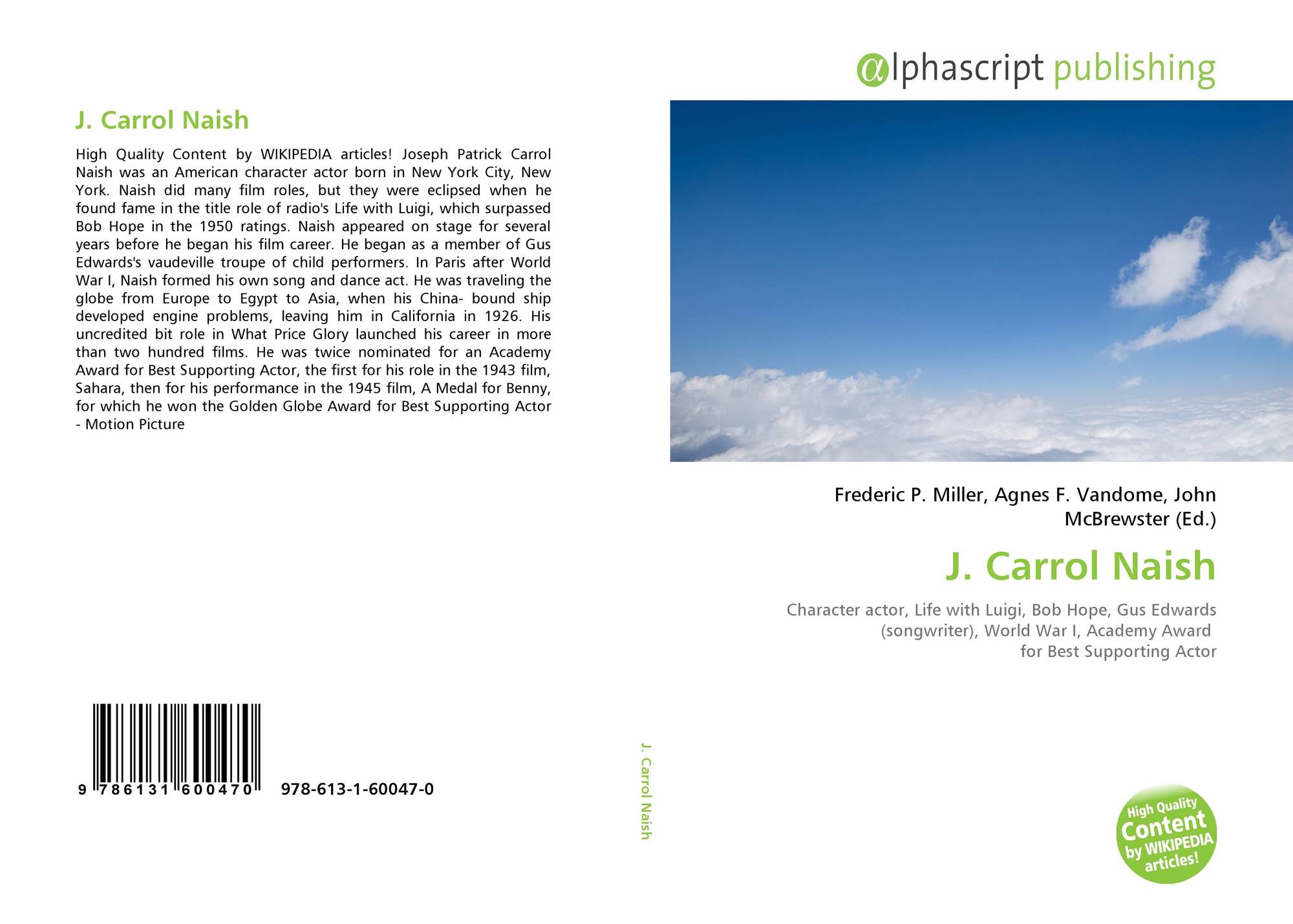 αlphascript publishing

J. Carrol Naish

High Quality Content by WIKIPEDIA articles! Joseph Patrick Carrol Naish was an American character actor born in New York City, New York. Naish did many film roles, but they were eclipsed when he found fame in the title role of radio's Life with Luigi, which surpassed Bob Hope in the 1950 ratings. Naish appeared on stage for several years before he began his film career. He began as a member of Gus Edwards's vaudeville troupe of child performers. In Paris after World War I, Naish formed his own song and dance act. He was traveling the globe from Europe to Egypt to Asia, when his China- bound ship developed engine problems, leaving him in California in 1926. His uncredited bit role in What Price Glory launched his career in more than two hundred films. He was twice nominated for an Academy Award for Best Supporting Actor, the first for his role in the 1943 film, Sahara, then for his performance in the 1945 film, A Medal for Benny, for which he won the Golden Globe Award for Best Supporting Actor - Motion Picture

9 786131 600470 978-613-1-60047-0

J. Carrol Naish

Frederic P. Miller, Agnes F. Vandome, John McBrewster (Ed.)

J. Carrol Naish

Character actor, Life with Luigi, Bob Hope, Gus Edwards (songwriter), World War I, Academy Award for Best Supporting Actor

High Quality Content by WIKIPEDIA articles!